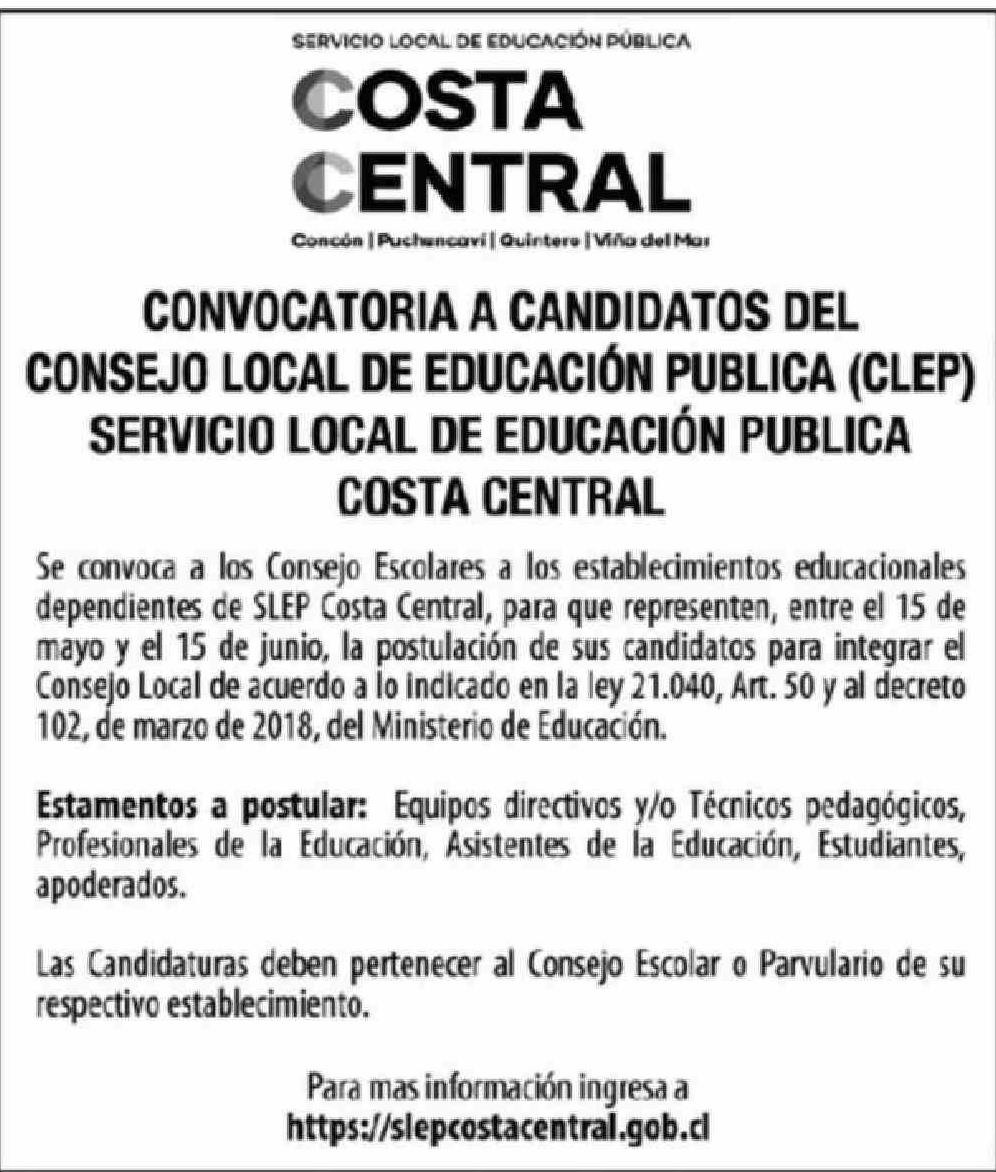 SERVICIO LOCAL DE EDUCACIÓN PÚBLICA

COSTA
CENTRAL

Concón | Puchuncaví | Quintero | Viña del Mar

CONVOCATORIA A CANDIDATOS DEL
CONSEJO LOCAL DE EDUCACIÓN PUBLICA (CLEP)
SERVICIO LOCAL DE EDUCACIÓN PUBLICA
COSTA CENTRAL

Se convoca a los Consejo Escolares a los establecimientos educacionales dependientes de SLEP Costa Central, para que representen, entre el 15 de mayo y el 15 de junio, la postulación de sus candidatos para integrar el Consejo Local de acuerdo a lo indicado en la ley 21.040, Art. 50 y al decreto 102, de marzo de 2018, del Ministerio de Educación.

Estamentos a postular: Equipos directivos y/o Técnicos pedagógicos, Profesionales de la Educación, Asistentes de la Educación, Estudiantes, apoderados.

Las Candidaturas deben pertenecer al Consejo Escolar o Parvulario de su respectivo establecimiento.

Para mas información ingresa a
https://slepcostacentral.gob.cl